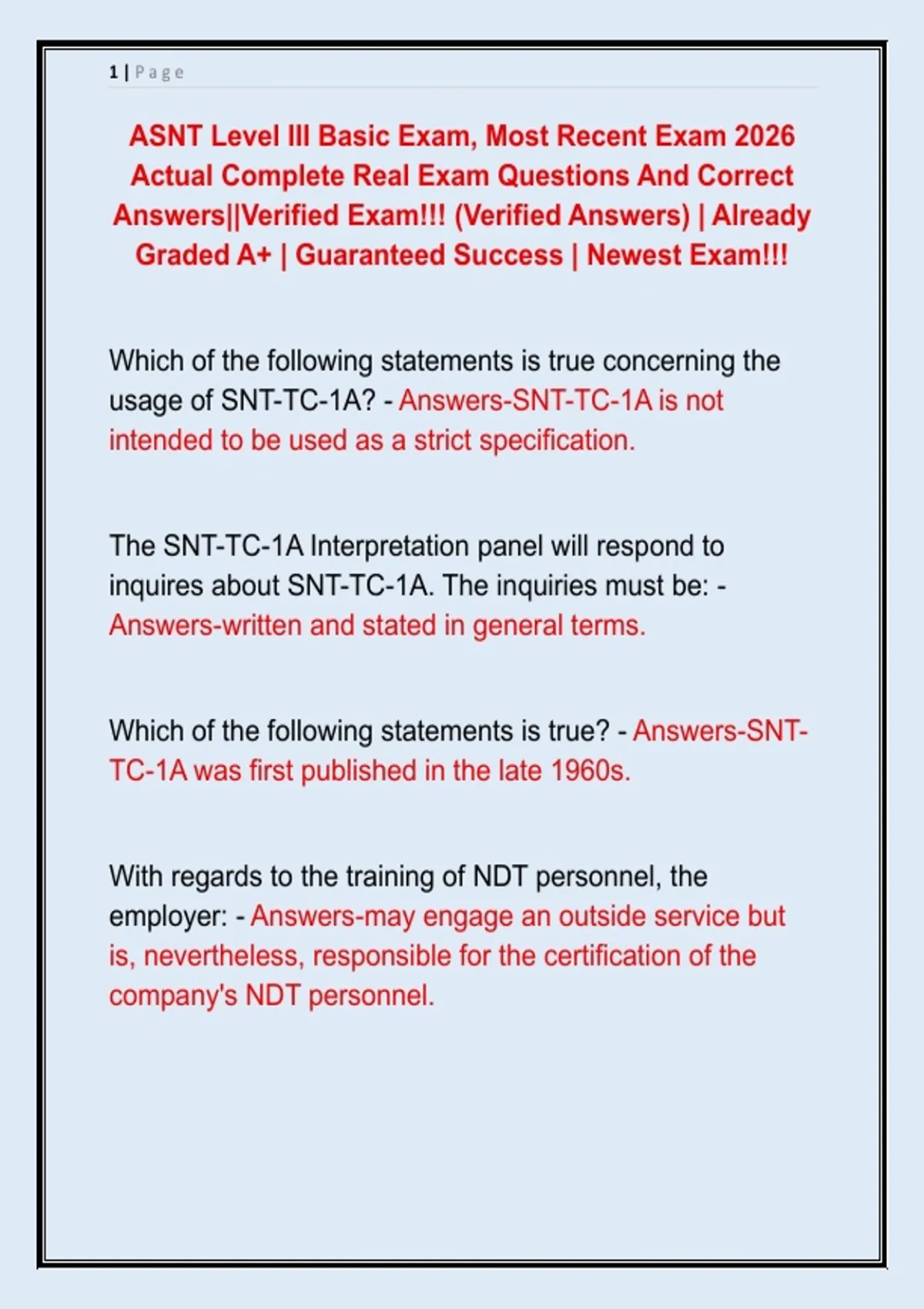 1 | Page

ASNT Level III Basic Exam, Most Recent Exam 2026 Actual Complete Real Exam Questions And Correct Answers||Verified Exam!!! (Verified Answers) | Already Graded A+ | Guaranteed Success | Newest Exam!!!

Which of the following statements is true concerning the usage of SNT-TC-1A? - Answers-SNT-TC-1A is not intended to be used as a strict specification.

The SNT-TC-1A Interpretation panel will respond to inquires about SNT-TC-1A. The inquiries must be: - Answers-written and stated in general terms.

Which of the following statements is true? - Answers-SNT-TC-1A was first published in the late 1960s.

With regards to the training of NDT personnel, the employer: - Answers-may engage an outside service but is, nevertheless, responsible for the certification of the company's NDT personnel.